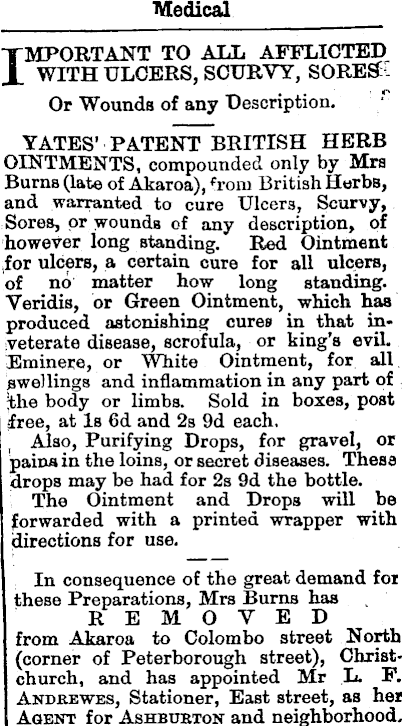 Medical

IMPORTANT TO ALL AFFLICTED WITH ULCERS, SCURVY, SORES

Or Wounds of any Description.

YATES' PATENT BRITISH HERB OINTMENTS, compounded only by Mrs Burns (late of Akaroa), from British Herbs, and warranted to cure Ulcers, Scurvy, Sores, or wounds of any description, of however long standing. Red Ointment for ulcers, a certain cure for all ulcers, of no matter how long standing. Veridis, or Green Ointment, which has produced astonishing cures in that inveterate disease, scrofula, or king's evil. Eminere, or White Ointment, for all swellings and inflammation in any part of the body or limbs. Sold in boxes, post free, at 1s 6d and 2s 9d each.

Also, Purifying Drops, for gravel, or pains in the loins, or secret diseases. These drops may be had for 2s 9d the bottle.

The Ointment and Drops will be forwarded with a printed wrapper with directions for use.

In consequence of the great demand for these Preparations, Mrs Burns has REMOVED from Akaroa to Colombo street North (corner of Peterborough street), Christchurch, and has appointed Mr L. F. ANDREWES, Stationer, East street, as her AGENT for ASHBURTON and neighborhood.